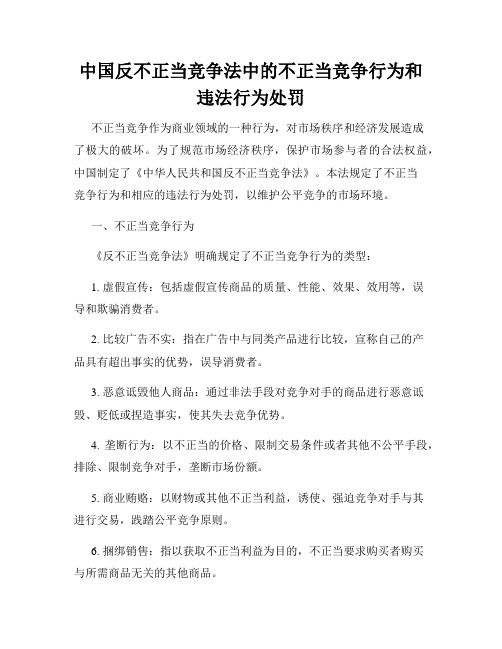 中国反不正当竞争法中的不正当竞争行为和违法行为处罚

不正当竞争作为商业领域的一种行为，对市场秩序和经济发展造成了极大的破坏。为了规范市场经济秩序，保护市场参与者的合法权益，中国制定了《中华人民共和国反不正当竞争法》。本法规定了不正当竞争行为和相应的违法行为处罚，以维护公平竞争的市场环境。

一、不正当竞争行为

《反不正当竞争法》明确规定了不正当竞争行为的类型：

1. 虚假宣传：包括虚假宣传商品的质量、性能、效果、效用等，误导和欺骗消费者。

2. 比较广告不实：指在广告中与同类产品进行比较，宣称自己的产品具有超出事实的优势，误导消费者。

3. 恶意诋毁他人商品：通过非法手段对竞争对手的商品进行恶意诋毁、贬低或捏造事实，使其失去竞争优势。

4. 垄断行为：以不正当的价格、限制交易条件或者其他不公平手段，排除、限制竞争对手，垄断市场份额。

5. 商业贿赂：以财物或其他不正当利益，诱使、强迫竞争对手与其进行交易，践踏公平竞争原则。

6. 捆绑销售：指以获取不正当利益为目的，不正当要求购买者购买与所需商品无关的其他商品。